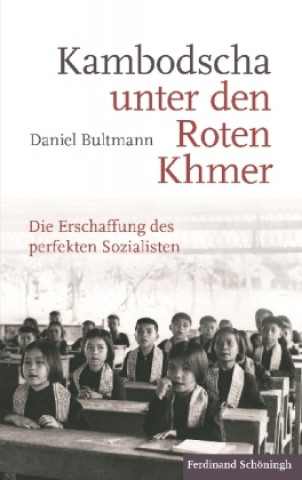 Kambodscha unter den Roten Khmer

Daniel Bultmann

Die Erschaffung des perfekten Sozialisten

Ferdinand Schöningh